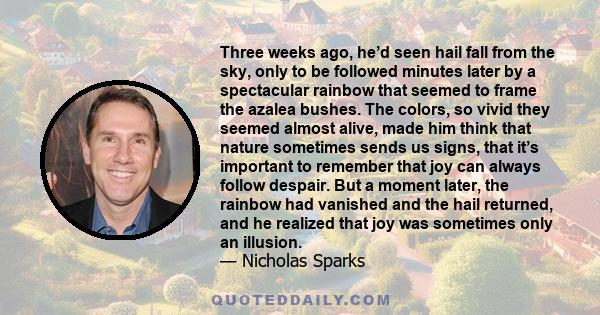 Three weeks ago, he’d seen hail fall from the sky, only to be followed minutes later by a spectacular rainbow that seemed to frame the azalea bushes. The colors, so vivid they seemed almost alive, made him think that nature sometimes sends us signs, that it’s important to remember that joy can always follow despair. But a moment later, the rainbow had vanished and the hail returned, and he realized that joy was sometimes only an illusion.
— Nicholas Sparks

QUOTEDDAILY.COM